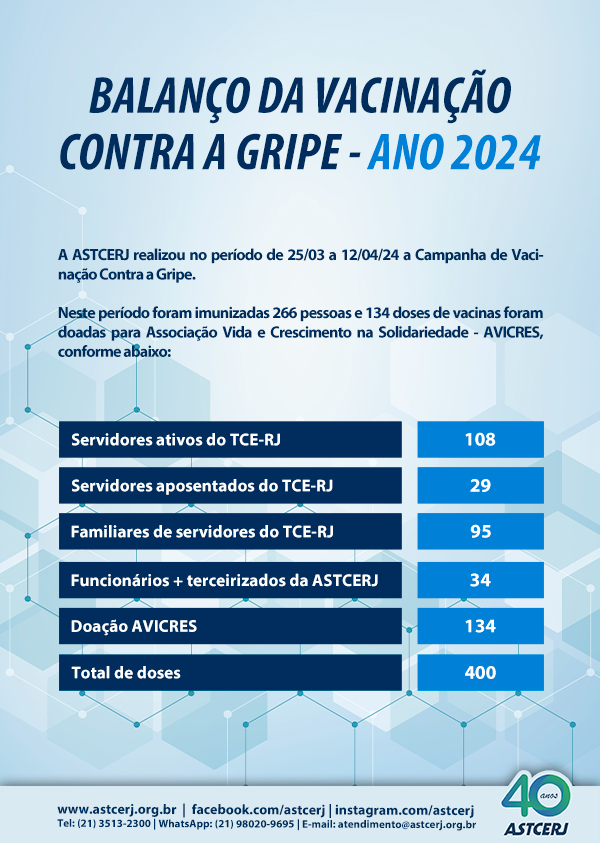 BALANÇO DA VACINAÇÃO CONTRA A GRIPE - ANO 2024

A ASTCERJ realizou no período de 25/03 a 12/04/24 a Campanha de Vacinação Contra a Gripe.

Neste período foram imunizadas 266 pessoas e 134 doses de vacinas foram doadas para Associação Vida e Crescimento na Solidariedade - AVICRES, conforme abaixo:

| Servidores ativos do TCE-RJ | 108 |
|---|---|
| Servidores aposentados do TCE-RJ | 29 |
| Familiares de servidores do TCE-RJ | 95 |
| Funcionários + terceirizados da ASTCERJ | 34 |
| Doação AVICRES | 134 |
| Total de doses | 400 |

www.astcerj.org.br | facebook.com/astcerj | instagram.com/astcerj
Tel: (21) 3513-2300 | WhatsApp: (21) 98020-9695 | E-mail: atendimento@astcerj.org.br

40 anos
ASTCERJ